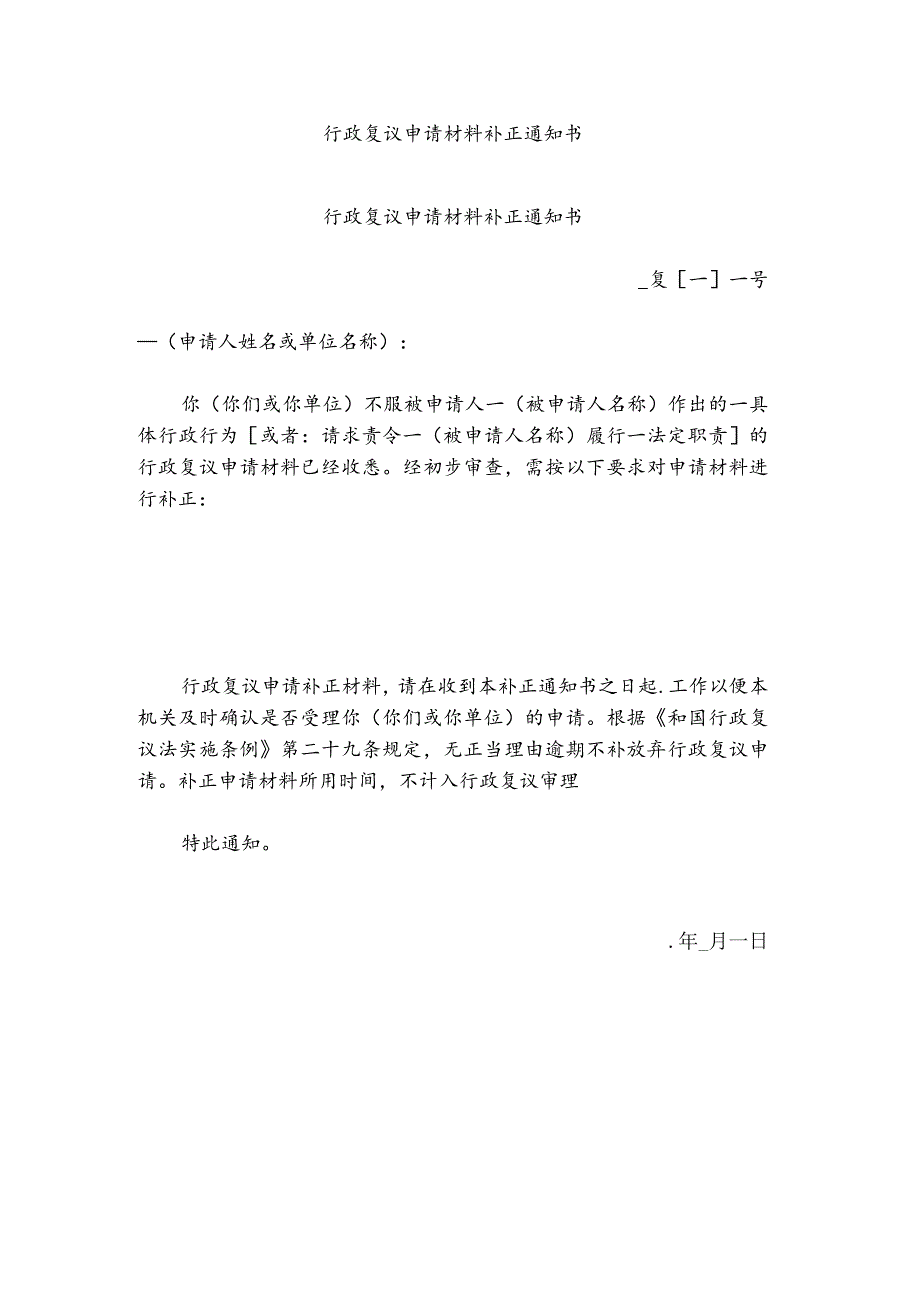 行政复议申请材料补正通知书

行政复议申请材料补正通知书

_复［一］一号

—（申请人姓名或单位名称）：

你（你们或你单位）不服被申请人一（被申请人名称）作出的一具体行政行为［或者：请求责令一（被申请人名称）履行一法定职责］的行政复议申请材料已经收悉。经初步审查，需按以下要求对申请材料进行补正：

行政复议申请补正材料，请在收到本补正通知书之日起.工作以便本机关及时确认是否受理你（你们或你单位）的申请。根据《和国行政复议法实施条例》第二十九条规定，无正当理由逾期不补放弃行政复议申请。补正申请材料所用时间，不计入行政复议审理

特此通知。

.年_月一日